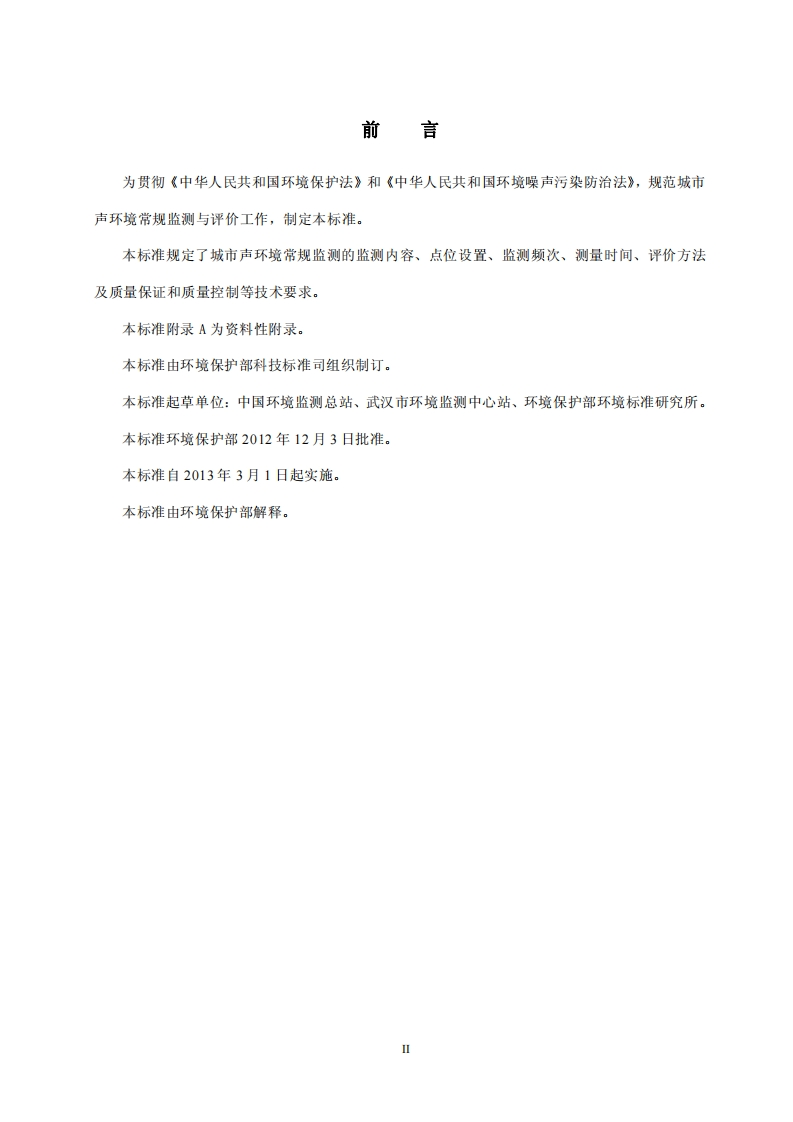 前　言

为贯彻《中华人民共和国环境保护法》和《中华人民共和国环境噪声污染防治法》，规范城市声环境常规监测与评价工作，制定本标准。

本标准规定了城市声环境常规监测的监测内容、点位设置、监测频次、测量时间、评价方法及质量保证和质量控制等技术要求。

本标准附录 A 为资料性附录。

本标准由环境保护部科技标准司组织制订。

本标准起草单位：中国环境监测总站、武汉市环境监测中心站、环境保护部环境标准研究所。

本标准环境保护部 2012 年 12 月 3 日批准。

本标准自 2013 年 3 月 1 日起实施。

本标准由环境保护部解释。

II